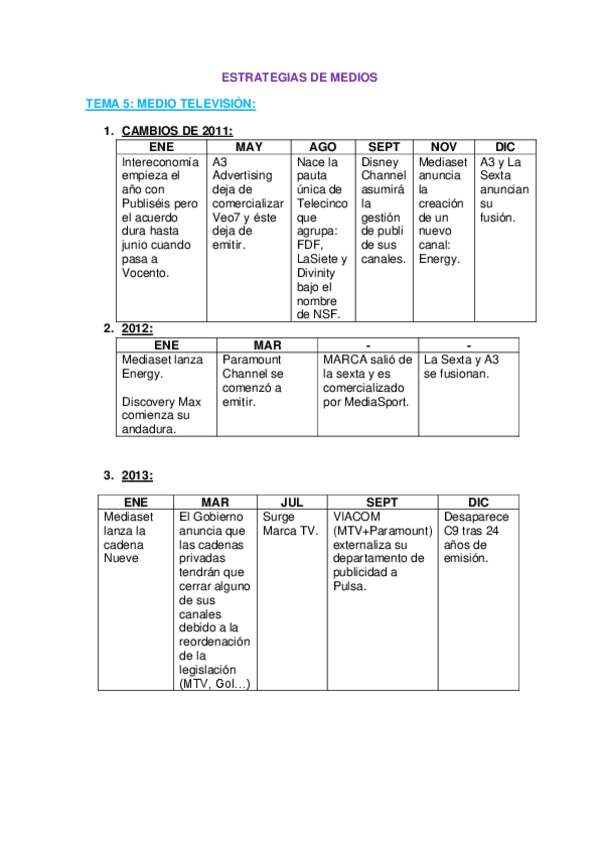 ESTRATEGIAS DE MEDIOS

TEMA 5: MEDIO TELEVISIÓN:

1. CAMBIOS DE 2011:

| ENE | MAY | AGO | SEPT | NOV | DIC |
|---|---|---|---|---|---|
| Intereconomía empieza el año con Publiséis pero el acuerdo dura hasta junio cuando pasa a Vocento. | A3 Advertising deja de comercializar Veo7 y éste deja de emitir. | Nace la pauta única de Telecinco que agrupa: FDF, LaSiete y Divinity bajo el nombre de NSF. | Disney Channel asumirá la gestión de publi de sus canales. | Mediaset anuncia la creación de un nuevo canal: Energy. | A3 y La Sexta anuncian su fusión. |

2. 2012:

| ENE | MAR | - | - |
|---|---|---|---|
| Mediaset lanza Energy. Discovery Max comienza su andadura. | Paramount Channel se comenzó a emitir. | MARCA salió de la sexta y es comercializado por MediaSport. | La Sexta y A3 se fusionan. |

3. 2013:

| ENE | MAR | JUL | SEPT | DIC |
|---|---|---|---|---|
| Mediaset lanza la cadena Nueve | El Gobierno anuncia que las cadenas privadas tendrán que cerrar alguno de sus canales debido a la reordenación de la legislación (MTV, Gol…) | Surge Marca TV. | VIACOM (MTV+Paramount) externaliza su departamento de publicidad a Pulsa. | Desaparece C9 tras 24 años de emisión. |